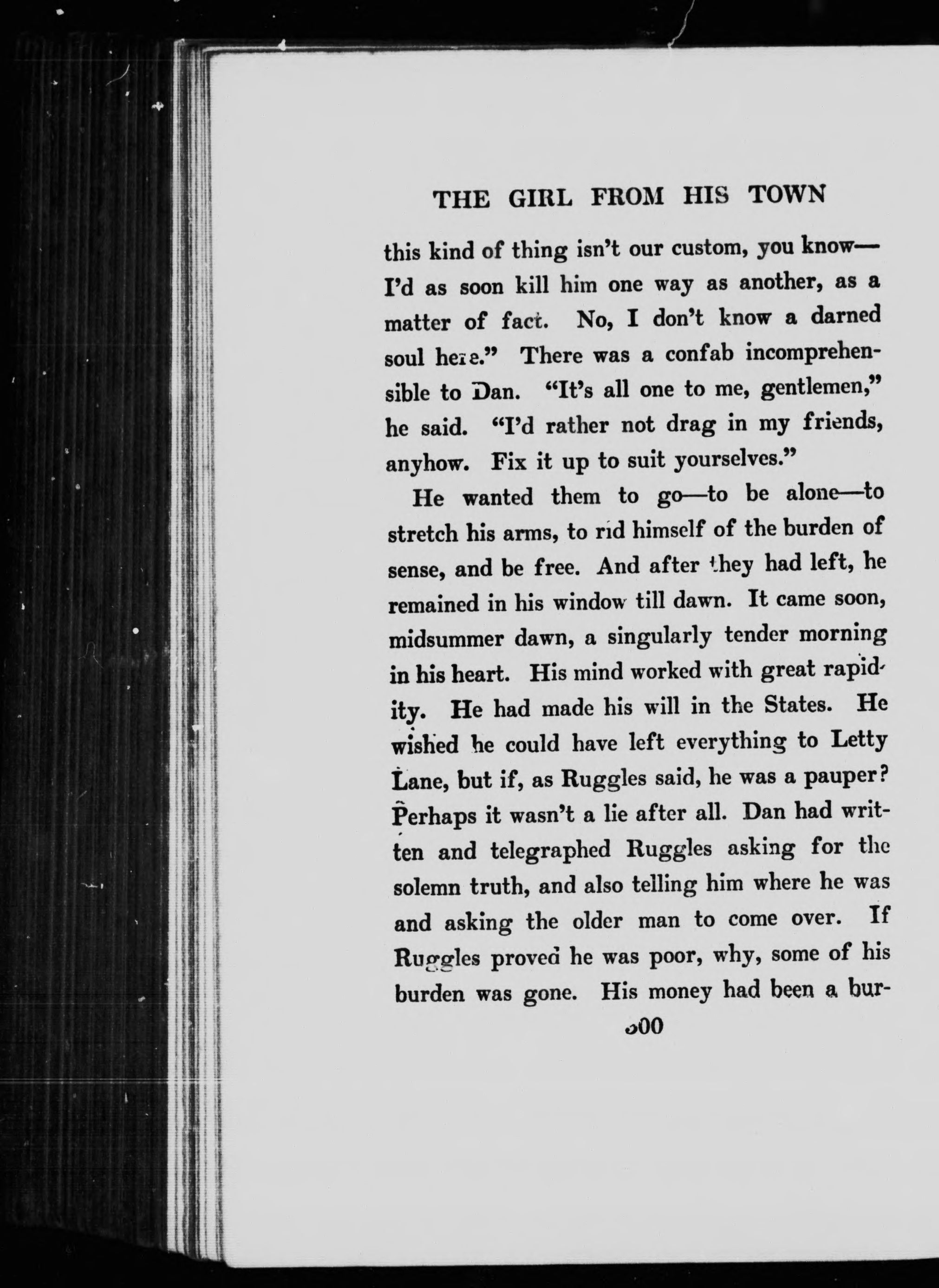 THE GIRL FROM HIS TOWN

this kind of thing isn't our custom, you know—I'd as soon kill him one way as another, as a matter of fact. No, I don't know a darned soul here." There was a confab incomprehensible to Dan. "It's all one to me, gentlemen," he said. "I'd rather not drag in my friends, anyhow. Fix it up to suit yourselves."

He wanted them to go—to be alone—to stretch his arms, to rid himself of the burden of sense, and be free. And after they had left, he remained in his window till dawn. It came soon, midsummer dawn, a singularly tender morning in his heart. His mind worked with great rapidity. He had made his will in the States. He wished he could have left everything to Letty Lane, but if, as Ruggles said, he was a pauper? Perhaps it wasn't a lie after all. Dan had written and telegraphed Ruggles asking for the solemn truth, and also telling him where he was and asking the older man to come over. If Ruggles proved he was poor, why, some of his burden was gone. His money had been a bur-

300